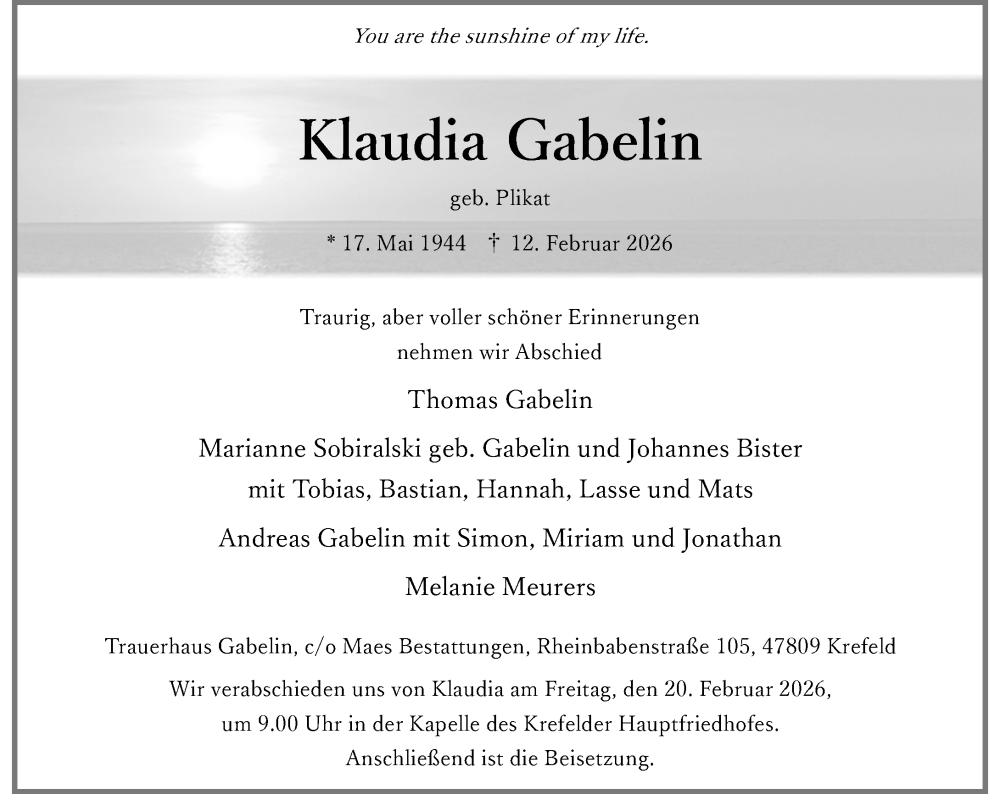 You are the sunshine of my life.

Klaudia Gabelin

geb. Plikat

* 17. Mai 1944 † 12. Februar 2026

Traurig, aber voller schöner Erinnerungen
nehmen wir Abschied

Thomas Gabelin

Marianne Sobiralski geb. Gabelin und Johannes Bister
mit Tobias, Bastian, Hannah, Lasse und Mats

Andreas Gabelin mit Simon, Miriam und Jonathan

Melanie Meurers

Trauerhaus Gabelin, c/o Maes Bestattungen, Rheinbabenstraße 105, 47809 Krefeld

Wir verabschieden uns von Klaudia am Freitag, den 20. Februar 2026,
um 9.00 Uhr in der Kapelle des Krefelder Hauptfriedhofes.
Anschließend ist die Beisetzung.